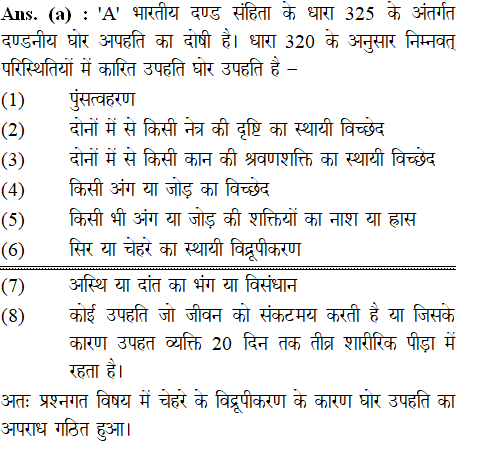 Ans. (a) : 'A' भारतीय दण्ड संहिता के धारा 325 के अंतर्गत दण्डनीय घोर अपहति का दोषी है। धारा 320 के अनुसार निम्नवत् परिस्थितियों में कारित उपहति घोर उपहति है –

(1) पुंसत्वहरण

(2) दोनों में से किसी नेत्र की दृष्टि का स्थायी विच्छेद

(3) दोनों में से किसी कान की श्रवणशक्ति का स्थायी विच्छेद

(4) किसी अंग या जोड़ का विच्छेद

(5) किसी भी अंग या जोड़ की शक्तियों का नाश या ह्रास

(6) सिर या चेहरे का स्थायी विद्रूपीकरण

(7) अस्थि या दांत का भंग या विसंधान

(8) कोई उपहति जो जीवन को संकटमय करती है या जिसके कारण उपहत व्यक्ति 20 दिन तक तीव्र शारीरिक पीड़ा में रहता है।

अतः प्रश्नगत विषय में चेहरे के विद्रूपीकरण के कारण घोर उपहति का अपराध गठित हुआ।